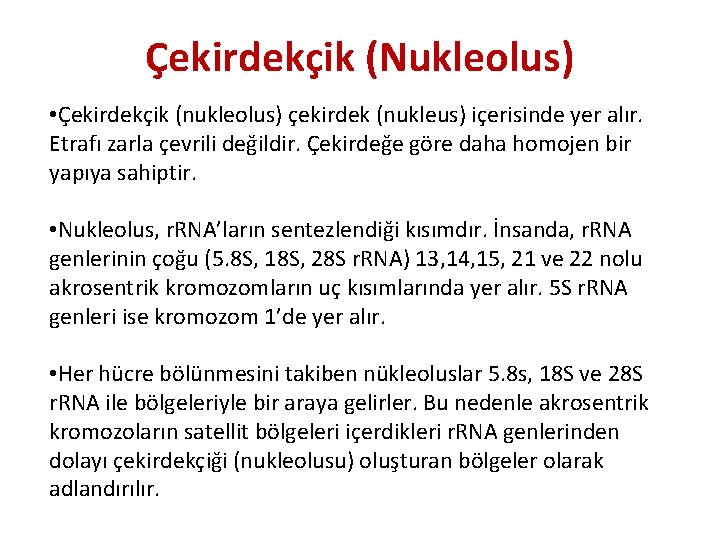 Çekirdekçik (Nukleolus)

•Çekirdekçik (nukleolus) çekirdek (nukleus) içerisinde yer alır. Etrafı zarla çevrili değildir. Çekirdeğe göre daha homojen bir yapıya sahiptir.

•Nukleolus, rRNA'ların sentezlendiği kısımdır. İnsanda, rRNA genlerinin çoğu (5.8S, 18S, 28S rRNA) 13,14,15, 21 ve 22 nolu akrosentrik kromozomların uç kısımlarında yer alır. 5S rRNA genleri ise kromozom 1'de yer alır.

•Her hücre bölünmesini takiben nükleoluslar 5.8s, 18S ve 28S rRNA ile bölgeleriyle bir araya gelirler. Bu nedenle akrosentrik kromozoların satellit bölgeleri içerdikleri rRNA genlerinden dolayı çekirdekçiği (nukleolusu) oluşturan bölgeler olarak adlandırılır.